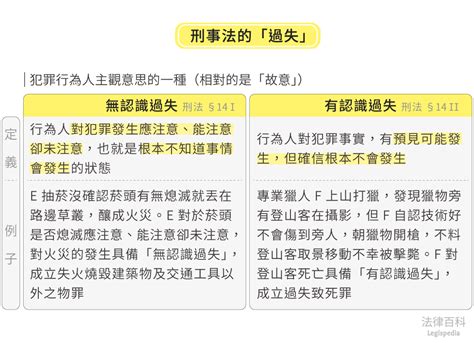 刑事法的「過失」

犯罪行為人主觀意思的一種（相對的是「故意」）

| | 無認識過失 刑法 §14 I | 有認識過失 刑法 §14 II |
|---|---|---|
| 定義 | 行為人對犯罪發生應注意、能注意卻未注意，也就是根本不知道事情會發生的狀態 | 行為人對犯罪事實，有預見可能發生，但確信根本不會發生 |
| 例子 | E 抽菸沒確認菸頭有無熄滅就丟在路邊草叢，釀成火災。E 對於菸頭是否熄滅應注意、能注意卻未注意，對火災的發生具備「無認識過失」，成立失火燒毀建築物及交通工具以外之物罪 | 專業獵人 F 上山打獵，發現獵物旁有登山客在攝影，但 F 自認技術好不會傷到旁人，朝獵物開槍，不料登山客取景移動不幸被擊斃。F 對登山客死亡具備「有認識過失」，成立過失致死罪 |

法律百科
Legispedia